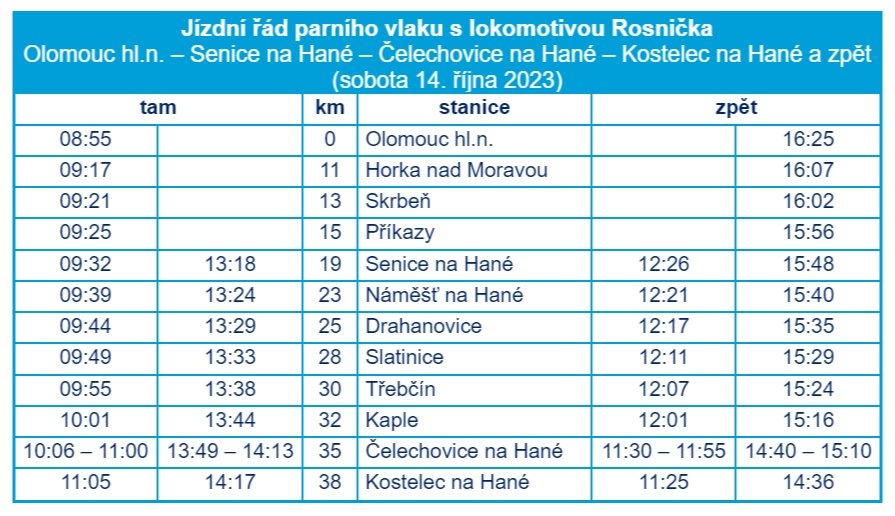 Jízdní řád parního vlaku s lokomotivou Rosnička
Olomouc hl.n. – Senice na Hané – Čelechovice na Hané – Kostelec na Hané a zpět
(sobota 14. října 2023)

| tam | | km | stanice | zpět | |
|---|---|---|---|---|---|
| 08:55 | | 0 | Olomouc hl.n. | | 16:25 |
| 09:17 | | 11 | Horka nad Moravou | | 16:07 |
| 09:21 | | 13 | Skrbeň | | 16:02 |
| 09:25 | | 15 | Příkazy | | 15:56 |
| 09:32 | 13:18 | 19 | Senice na Hané | 12:26 | 15:48 |
| 09:39 | 13:24 | 23 | Náměšť na Hané | 12:21 | 15:40 |
| 09:44 | 13:29 | 25 | Drahanovice | 12:17 | 15:35 |
| 09:49 | 13:33 | 28 | Slatinice | 12:11 | 15:29 |
| 09:55 | 13:38 | 30 | Třebčín | 12:07 | 15:24 |
| 10:01 | 13:44 | 32 | Kaple | 12:01 | 15:16 |
| 10:06 – 11:00 | 13:49 – 14:13 | 35 | Čelechovice na Hané | 11:30 – 11:55 | 14:40 – 15:10 |
| 11:05 | 14:17 | 38 | Kostelec na Hané | 11:25 | 14:36 |